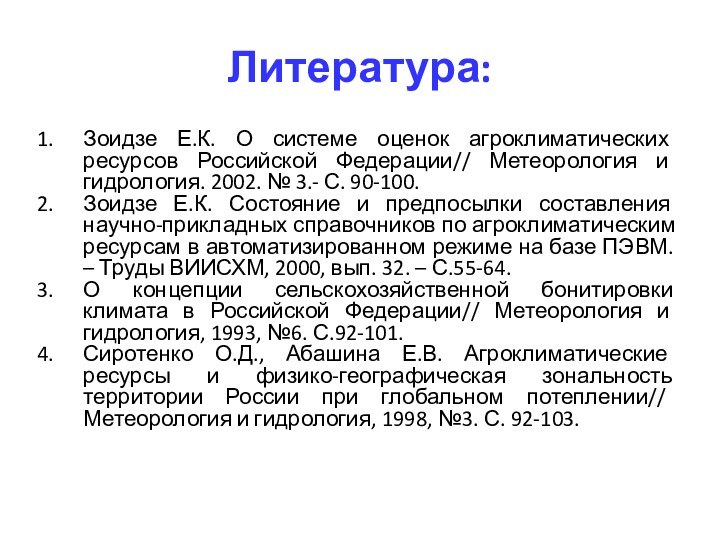 Литература:

1. Зоидзе Е.К. О системе оценок агроклиматических ресурсов Российской Федерации// Метеорология и гидрология. 2002. № 3.- С. 90-100.
2. Зоидзе Е.К. Состояние и предпосылки составления научно-прикладных справочников по агроклиматическим ресурсам в автоматизированном режиме на базе ПЭВМ. – Труды ВИИСХМ, 2000, вып. 32. – С.55-64.
3. О концепции сельскохозяйственной бонитировки климата в Российской Федерации// Метеорология и гидрология, 1993, №6. С.92-101.
4. Сиротенко О.Д., Абашина Е.В. Агроклиматические ресурсы и физико-географическая зональность территории России при глобальном потеплении// Метеорология и гидрология, 1998, №3. С. 92-103.